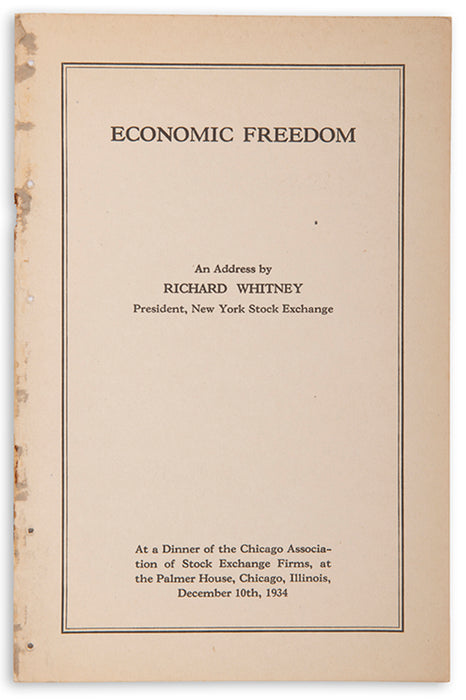 ECONOMIC FREEDOM

An Address by
RICHARD WHITNEY
President, New York Stock Exchange

At a Dinner of the Chicago Association of Stock Exchange Firms, at the Palmer House, Chicago, Illinois, December 10th, 1934